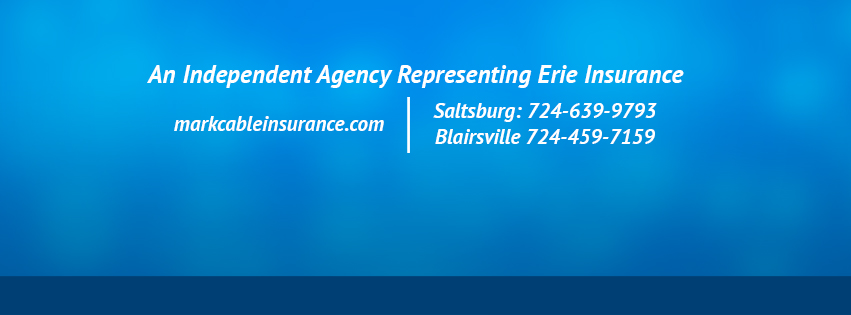 An Independent Agency Representing Erie Insurance

markcableinsurance.com

Saltsburg: 724-639-9793
Blairsville 724-459-7159